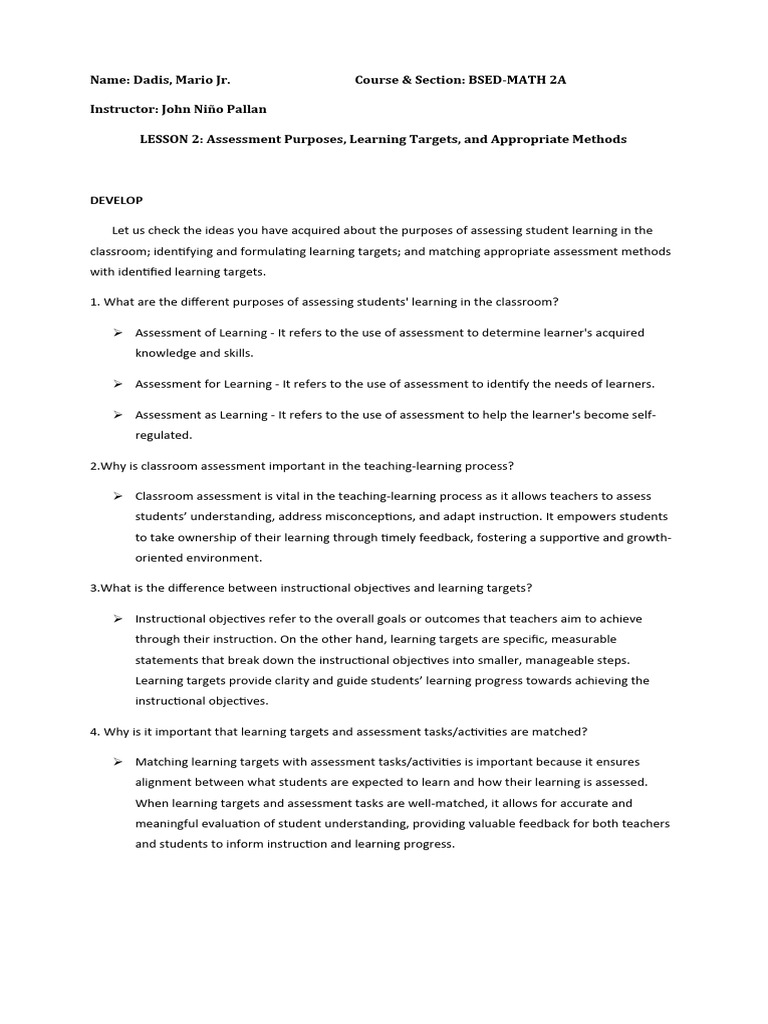 Name: Dadis, Mario Jr.		Course & Section: BSED-MATH 2A

Instructor: John Niño Pallan

LESSON 2: Assessment Purposes, Learning Targets, and Appropriate Methods

DEVELOP

Let us check the ideas you have acquired about the purposes of assessing student learning in the classroom; identifying and formulating learning targets; and matching appropriate assessment methods with identified learning targets.

1. What are the different purposes of assessing students' learning in the classroom?

➢ Assessment of Learning - It refers to the use of assessment to determine learner's acquired knowledge and skills.

➢ Assessment for Learning - It refers to the use of assessment to identify the needs of learners.

➢ Assessment as Learning - It refers to the use of assessment to help the learner's become self-regulated.

2.Why is classroom assessment important in the teaching-learning process?

➢ Classroom assessment is vital in the teaching-learning process as it allows teachers to assess students' understanding, address misconceptions, and adapt instruction. It empowers students to take ownership of their learning through timely feedback, fostering a supportive and growth-oriented environment.

3.What is the difference between instructional objectives and learning targets?

➢ Instructional objectives refer to the overall goals or outcomes that teachers aim to achieve through their instruction. On the other hand, learning targets are specific, measurable statements that break down the instructional objectives into smaller, manageable steps. Learning targets provide clarity and guide students' learning progress towards achieving the instructional objectives.

4. Why is it important that learning targets and assessment tasks/activities are matched?

➢ Matching learning targets with assessment tasks/activities is important because it ensures alignment between what students are expected to learn and how their learning is assessed. When learning targets and assessment tasks are well-matched, it allows for accurate and meaningful evaluation of student understanding, providing valuable feedback for both teachers and students to inform instruction and learning progress.